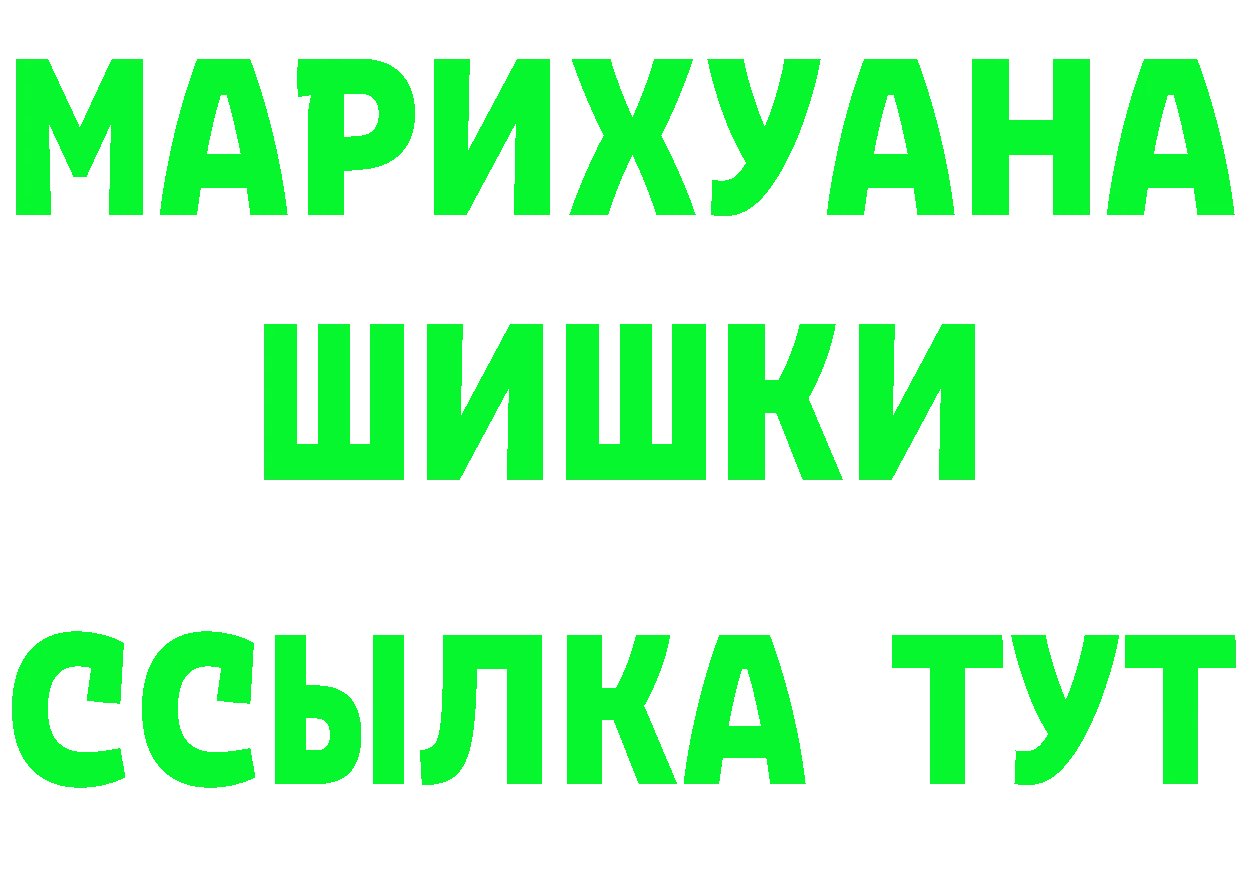 МАРИХУАНА
ШИШКИ
ССЫЛКА ТУТ